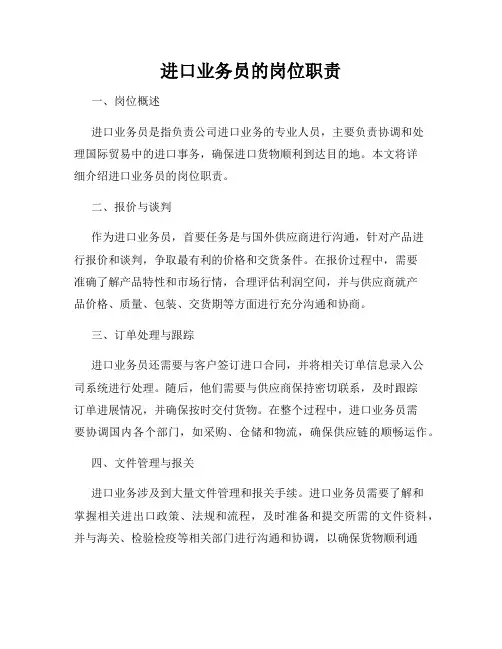 进口业务员的岗位职责

一、岗位概述

进口业务员是指负责公司进口业务的专业人员，主要负责协调和处理国际贸易中的进口事务，确保进口货物顺利到达目的地。本文将详细介绍进口业务员的岗位职责。

二、报价与谈判

作为进口业务员，首要任务是与国外供应商进行沟通，针对产品进行报价和谈判，争取最有利的价格和交货条件。在报价过程中，需要准确了解产品特性和市场行情，合理评估利润空间，并与供应商就产品价格、质量、包装、交货期等方面进行充分沟通和协商。

三、订单处理与跟踪

进口业务员还需要与客户签订进口合同，并将相关订单信息录入公司系统进行处理。随后，他们需要与供应商保持密切联系，及时跟踪订单进展情况，并确保按时交付货物。在整个过程中，进口业务员需要协调国内各个部门，如采购、仓储和物流，确保供应链的顺畅运作。

四、文件管理与报关

进口业务涉及到大量文件管理和报关手续。进口业务员需要了解和掌握相关进出口政策、法规和流程，及时准备和提交所需的文件资料，并与海关、检验检疫等相关部门进行沟通和协调，以确保货物顺利通